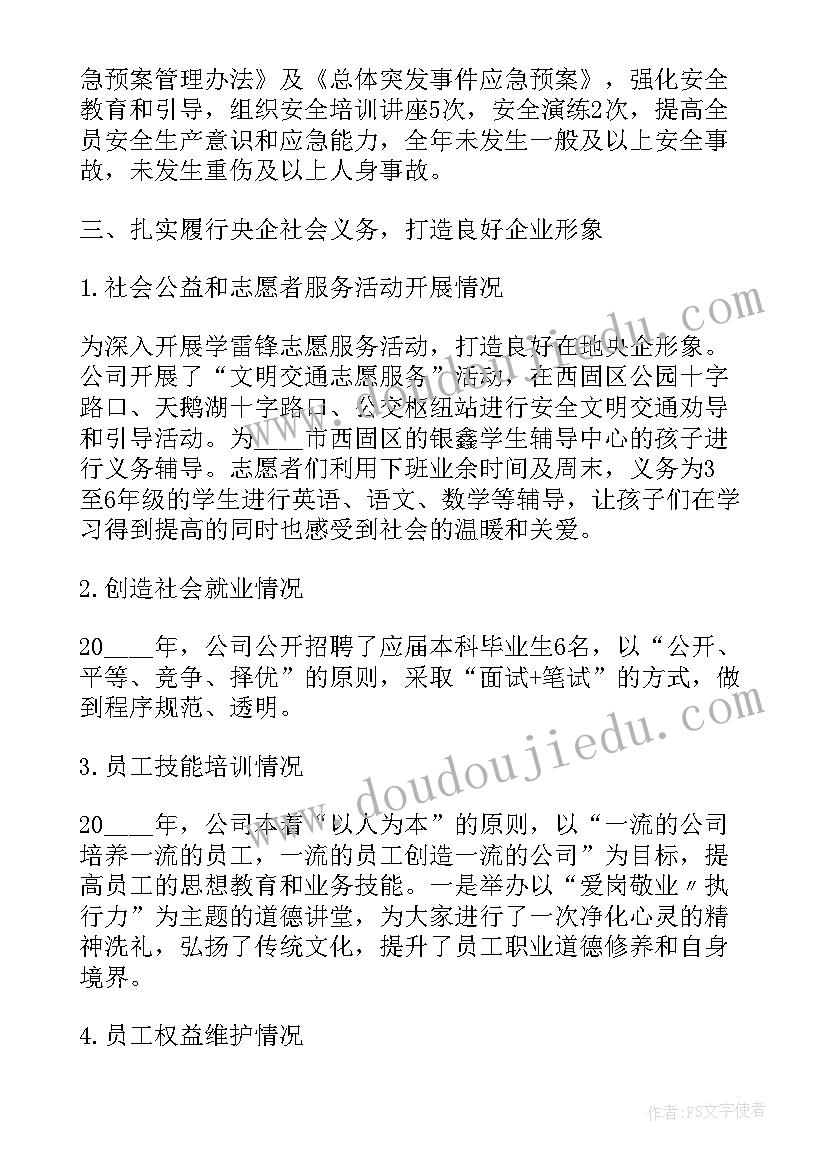 急预案管理办法》及《总体突发事件应急预案》，强化安全教育和引导，组织安全培训讲座5次，安全演练2次，提高全员安全生产意识和应急能力，全年未发生一般及以上安全事故，未发生重伤及以上人身事故。

三、扎实履行央企社会义务，打造良好企业形象

1.社会公益和志愿者服务活动开展情况

为深入开展学雷锋志愿服务活动，打造良好在地央企形象。公司开展了“文明交通志愿服务”活动，在西固区公园十字路口、天鹅湖十字路口、公交枢纽站进行安全文明交通劝导和引导活动。为____市西固区的银鑫学生辅导中心的孩子进行义务辅导。志愿者们利用下班业余时间及周末，义务为3至6年级的学生进行英语、语文、数学等辅导，让孩子们在学习得到提高的同时也感受到社会的温暖和关爱。

2.创造社会就业情况

20____年，公司公开招聘了应届本科毕业生6名，以“公开、平等、竞争、择优”的原则，采取“面试+笔试”的方式，做到程序规范、透明。

3.员工技能培训情况

20____年，公司本着“以人为本”的原则，以“一流的公司培养一流的员工，一流的员工创造一流的公司”为目标，提高员工的思想教育和业务技能。一是举办以“爱岗敬业〃执行力”为主题的道德讲堂，为大家进行了一次净化心灵的精神洗礼，弘扬了传统文化，提升了员工职业道德修养和自身境界。

4.员工权益维护情况

www.doudoujiedu.com

作者：FS文字使者